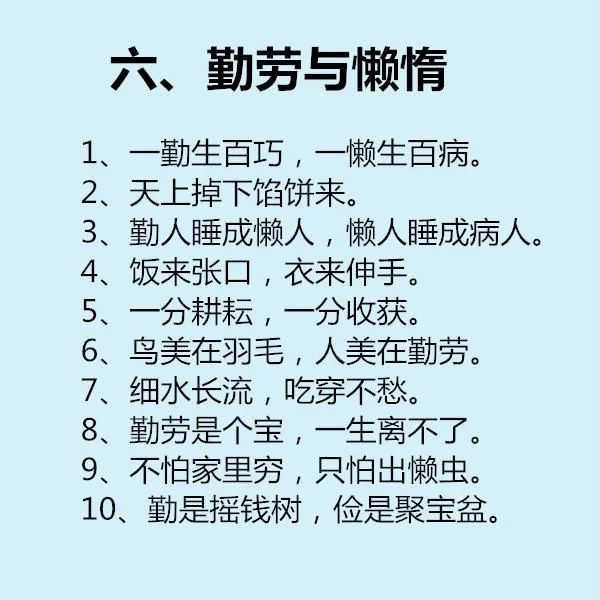 六、勤劳与懒惰

1、一勤生百巧，一懒生百病。
2、天上掉下馅饼来。
3、勤人睡成懒人，懒人睡成病人。
4、饭来张口，衣来伸手。
5、一分耕耘，一分收获。
6、鸟美在羽毛，人美在勤劳。
7、细水长流，吃穿不愁。
8、勤劳是个宝，一生离不了。
9、不怕家里穷，只怕出懒虫。
10、勤是摇钱树，俭是聚宝盆。